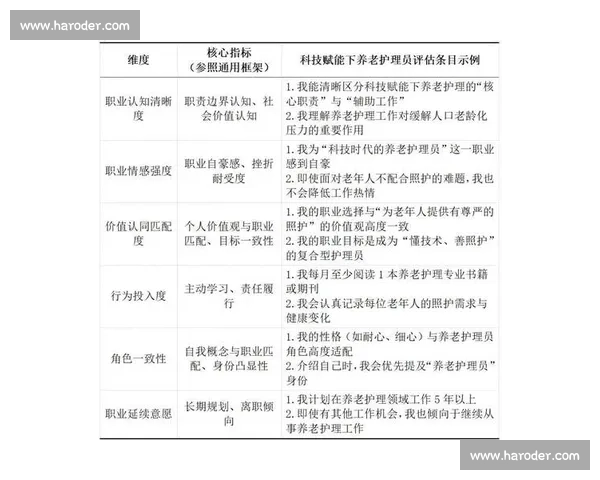 www.haroder.com

| 维度 | 核心指标（参照通用框架） | 科技赋能下养老护理员评估条目示例 |
|---|---|---|
| 职业认知清晰度 | 职责边界认知、社会价值认知 | 1. 我能清晰区分科技赋能下养老护理的“核心职责”与“辅助工作” 2. 我理解养老护理工作对缓解人口老龄化压力的重要作用 |
| 职业情感强度 | 职业自豪感、挫折耐受度 | 1. 我为“科技时代的养老护理员”这一职业感到自豪 2. 即使面对老年人不配合照护的难题，我也不会降低工作热情 |
| 价值认同匹配度 | 个人价值观与职业匹配、目标一致性 | 1. 我的职业选择与“为老年人提供有尊严的照护”的价值观高度一致 2. 我的职业目标是成为“懂技术、善照护”的复合型护理员 |
| 行为投入度 | 主动学习、责任履行 | 1. 我每月至少阅读 1 本养老护理专业书籍或期刊 2. 我会认真记录每位老年人的照护需求与健康变化 |
| 角色一致性 | 自我概念与职业匹配、身份凸显性 | 1. 我的性格（如耐心、细心）与养老护理员角色高度适配 2. 介绍自己时，我会优先提及“养老护理员”身份 |
| 职业延续意愿 | 长期规划、离职倾向 | 1. 我计划在养老护理领域工作 5 年以上 2. 即使有其他工作机会，我也倾向于继续从事养老护理工作 |

www.haroder.com